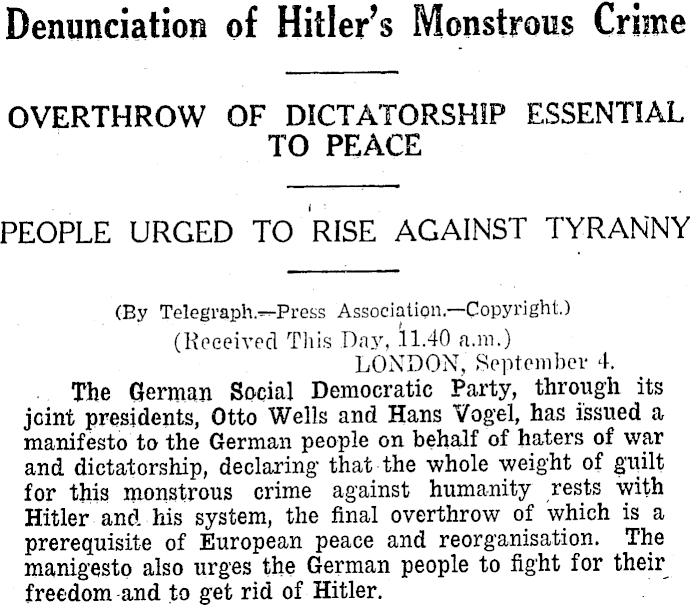 Denunciation of Hitler's Monstrous Crime

OVERTHROW OF DICTATORSHIP ESSENTIAL TO PEACE

PEOPLE URGED TO RISE AGAINST TYRANNY

(By Telegraph.—Press Association.—Copyright.)
(Received This Day, 11.40 a.m.)
LONDON, September 4.

The German Social Democratic Party, through its joint presidents, Otto Wells and Hans Vogel, has issued a manifesto to the German people on behalf of haters of war and dictatorship, declaring that the whole weight of guilt for this monstrous crime against humanity rests with Hitler and his system, the final overthrow of which is a prerequisite of European peace and reorganisation. The manigesto also urges the German people to fight for their freedom and to get rid of Hitler.